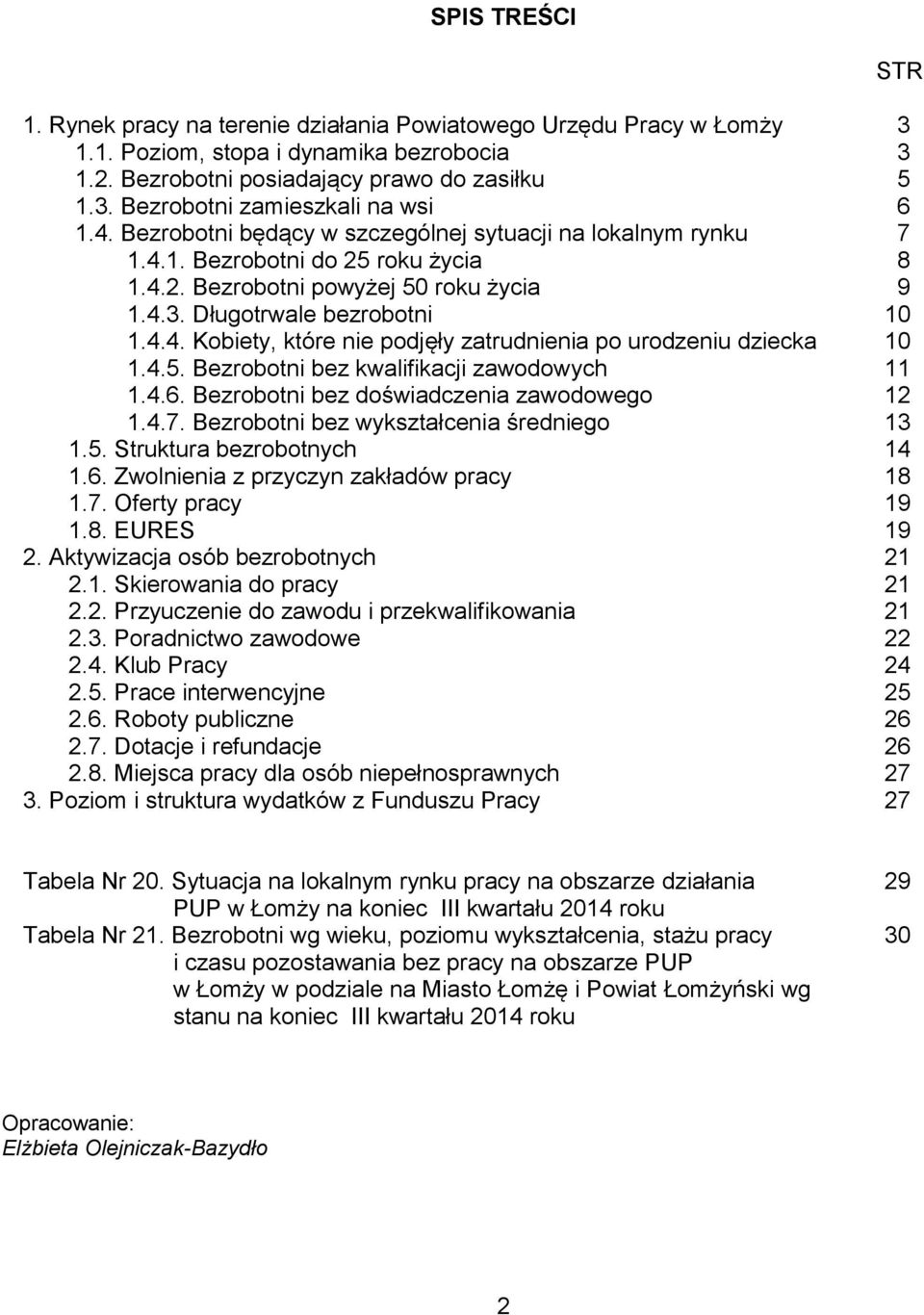 SPIS TREŚCI

STR

1. Rynek pracy na terenie działania Powiatowego Urzędu Pracy w Łomży 3
1.1. Poziom, stopa i dynamika bezrobocia 3
1.2. Bezrobotni posiadający prawo do zasiłku 5
1.3. Bezrobotni zamieszkali na wsi 6
1.4. Bezrobotni będący w szczególnej sytuacji na lokalnym rynku 7
1.4.1. Bezrobotni do 25 roku życia 8
1.4.2. Bezrobotni powyżej 50 roku życia 9
1.4.3. Długotrwale bezrobotni 10
1.4.4. Kobiety, które nie podjęły zatrudnienia po urodzeniu dziecka 10
1.4.5. Bezrobotni bez kwalifikacji zawodowych 11
1.4.6. Bezrobotni bez doświadczenia zawodowego 12
1.4.7. Bezrobotni bez wykształcenia średniego 13
1.5. Struktura bezrobotnych 14
1.6. Zwolnienia z przyczyn zakładów pracy 18
1.7. Oferty pracy 19
1.8. EURES 19
2. Aktywizacja osób bezrobotnych 21
2.1. Skierowania do pracy 21
2.2. Przyuczenie do zawodu i przekwalifikowania 21
2.3. Poradnictwo zawodowe 22
2.4. Klub Pracy 24
2.5. Prace interwencyjne 25
2.6. Roboty publiczne 26
2.7. Dotacje i refundacje 26
2.8. Miejsca pracy dla osób niepełnosprawnych 27
3. Poziom i struktura wydatków z Funduszu Pracy 27

Tabela Nr 20. Sytuacja na lokalnym rynku pracy na obszarze działania PUP w Łomży na koniec III kwartału 2014 roku 29
Tabela Nr 21. Bezrobotni wg wieku, poziomu wykształcenia, stażu pracy i czasu pozostawania bez pracy na obszarze PUP w Łomży w podziale na Miasto Łomżę i Powiat Łomżyński wg stanu na koniec III kwartału 2014 roku 30

Opracowanie:
Elżbieta Olejniczak-Bazydło

2